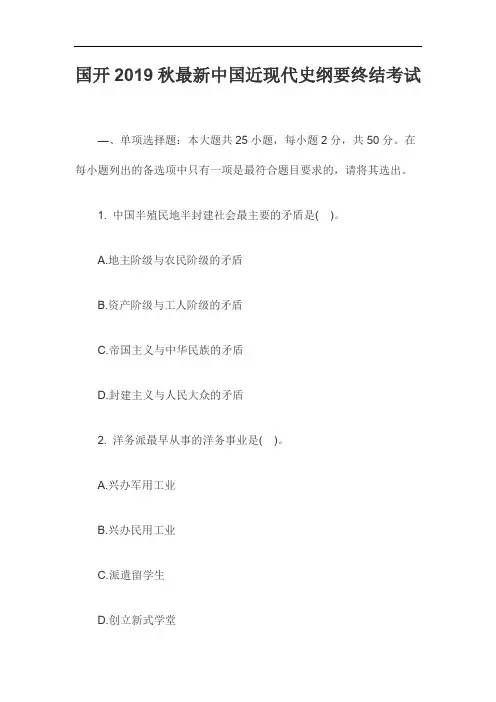 国开2019秋最新中国近现代史纲要终结考试

一、单项选择题：本大题共25小题，每小题2分，共50分。在每小题列出的备选项中只有一项是最符合题目要求的，请将其选出。

1. 中国半殖民地半封建社会最主要的矛盾是( )。

A.地主阶级与农民阶级的矛盾

B.资产阶级与工人阶级的矛盾

C.帝国主义与中华民族的矛盾

D.封建主义与人民大众的矛盾

2. 洋务派最早从事的洋务事业是( )。

A.兴办军用工业

B.兴办民用工业

C.派遣留学生

D.创立新式学堂